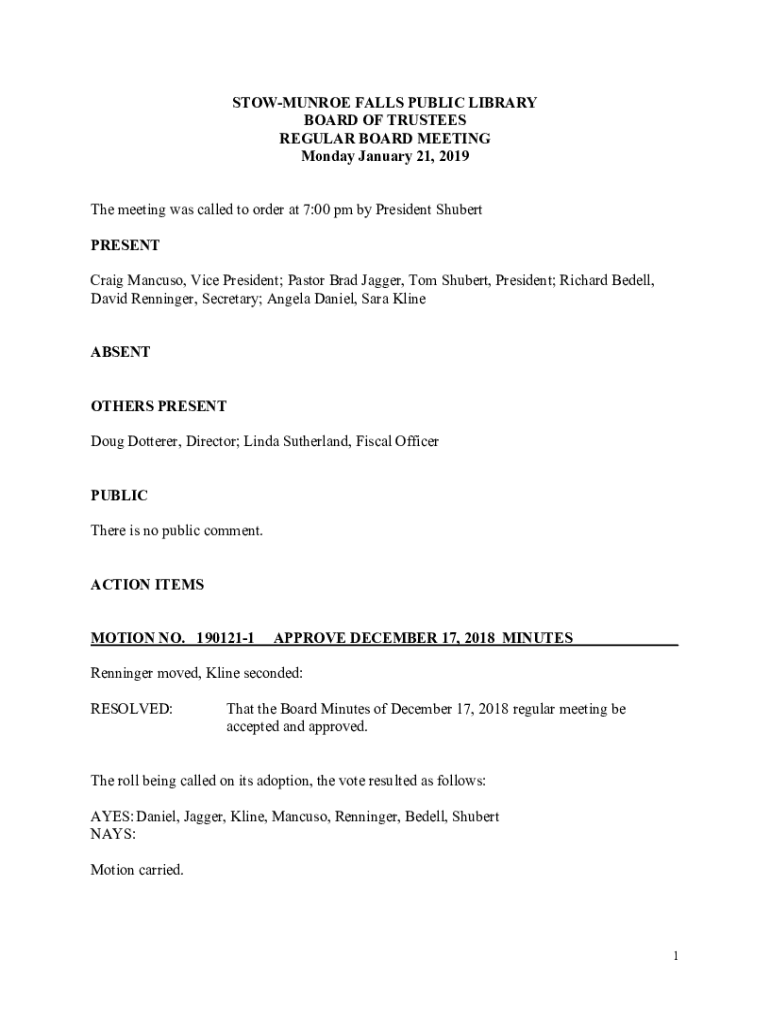 STOW-MUNROE FALLS PUBLIC LIBRARY
BOARD OF TRUSTEES
REGULAR BOARD MEETING
Monday January 21, 2019

The meeting was called to order at 7:00 pm by President Shubert

PRESENT

Craig Mancuso, Vice President; Pastor Brad Jagger, Tom Shubert, President; Richard Bedell, David Renninger, Secretary; Angela Daniel, Sara Kline

ABSENT

OTHERS PRESENT

Doug Dotterer, Director; Linda Sutherland, Fiscal Officer

PUBLIC

There is no public comment.

ACTION ITEMS

MOTION NO. 190121-1 APPROVE DECEMBER 17, 2018 MINUTES

Renninger moved, Kline seconded:

RESOLVED: That the Board Minutes of December 17, 2018 regular meeting be accepted and approved.

The roll being called on its adoption, the vote resulted as follows:

AYES: Daniel, Jagger, Kline, Mancuso, Renninger, Bedell, Shubert
NAYS:

Motion carried.

1